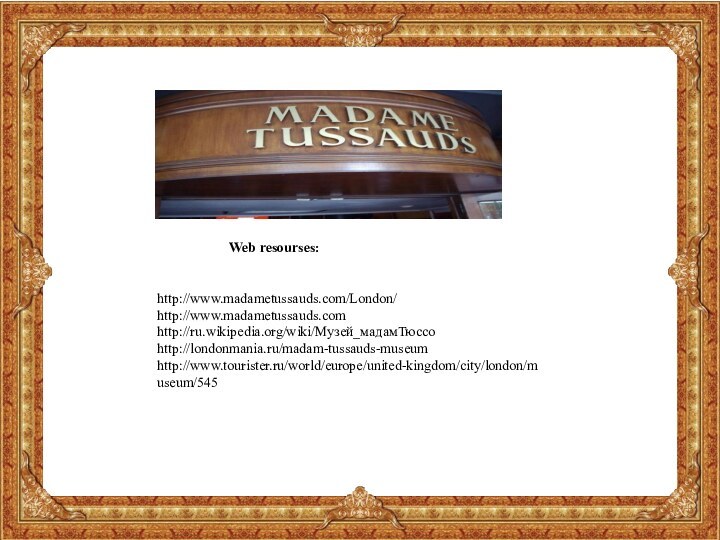 MADAME TUSSAUDS

Web resourses:

http://www.madametussauds.com/London/
http://www.madametussauds.com
http://ru.wikipedia.org/wiki/Музей_мадамТюссо
http://londonmania.ru/madam-tussauds-museum
http://www.tourister.ru/world/europe/united-kingdom/city/london/museum/545